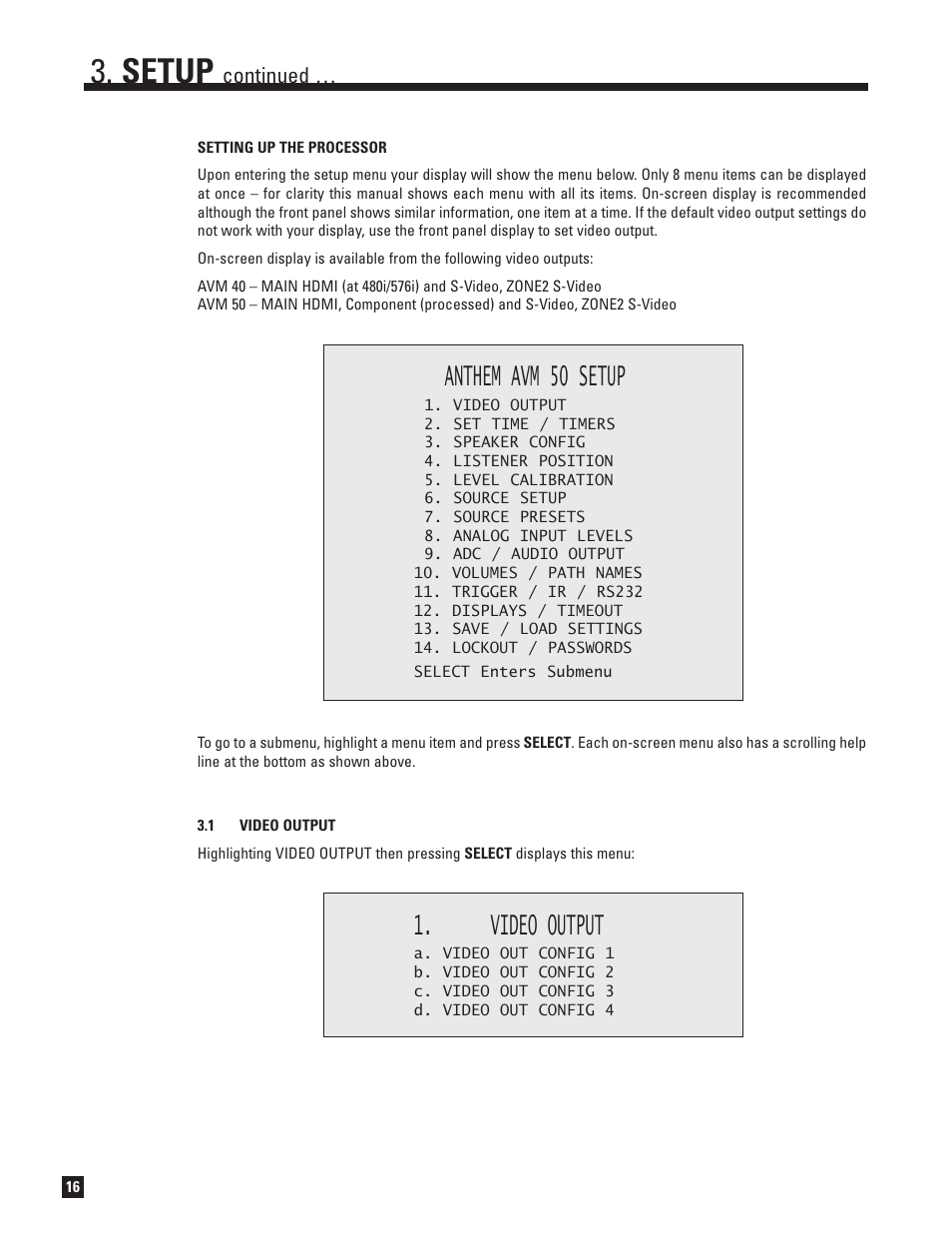 3. SETUP continued ...

SETTING UP THE PROCESSOR

Upon entering the setup menu your display will show the menu below. Only 8 menu items can be displayed at once – for clarity this manual shows each menu with all its items. On-screen display is recommended although the front panel shows similar information, one item at a time. If the default video output settings do not work with your display, use the front panel display to set video output.

On-screen display is available from the following video outputs:

AVM 40 – MAIN HDMI (at 480i/576i) and S-Video, ZONE2 S-Video
AVM 50 – MAIN HDMI, Component (processed) and S-Video, ZONE2 S-Video

ANTHEM AVM 50 SETUP
1. VIDEO OUTPUT
2. SET TIME / TIMERS
3. SPEAKER CONFIG
4. LISTENER POSITION
5. LEVEL CALIBRATION
6. SOURCE SETUP
7. SOURCE PRESETS
8. ANALOG INPUT LEVELS
9. ADC / AUDIO OUTPUT
10. VOLUMES / PATH NAMES
11. TRIGGER / IR / RS232
12. DISPLAYS / TIMEOUT
13. SAVE / LOAD SETTINGS
14. LOCKOUT / PASSWORDS
SELECT Enters Submenu

To go to a submenu, highlight a menu item and press SELECT. Each on-screen menu also has a scrolling help line at the bottom as shown above.

3.1 VIDEO OUTPUT

Highlighting VIDEO OUTPUT then pressing SELECT displays this menu:

1. VIDEO OUTPUT
a. VIDEO OUT CONFIG 1
b. VIDEO OUT CONFIG 2
c. VIDEO OUT CONFIG 3
d. VIDEO OUT CONFIG 4

16